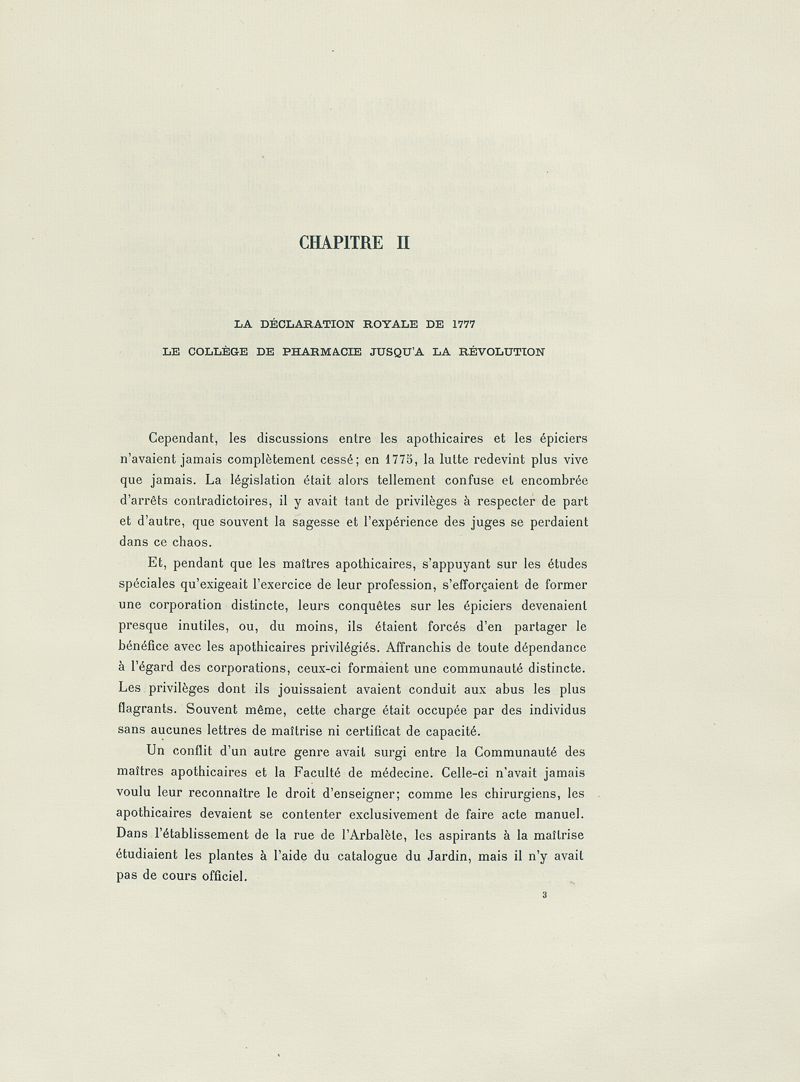 CHAPITRE II

LA DÉCLARATION ROYALE DE 1777

LE COLLÈGE DE PHARMACIE JUSQU'A LA RÉVOLUTION

Cependant, les discussions entre les apothicaires et les épiciers n'avaient jamais complètement cessé; en 1775, la lutte redevint plus vive que jamais. La législation était alors tellement confuse et encombrée d'arrêts contradictoires, il y avait tant de privilèges à respecter de part et d'autre, que souvent la sagesse et l'expérience des juges se perdaient dans ce chaos.

Et, pendant que les maîtres apothicaires, s'appuyant sur les études spéciales qu'exigeait l'exercice de leur profession, s'efforçaient de former une corporation distincte, leurs conquêtes sur les épiciers devenaient presque inutiles, ou, du moins, ils étaient forcés d'en partager le bénéfice avec les apothicaires privilégiés. Affranchis de toute dépendance à l'égard des corporations, ceux-ci formaient une communauté distincte. Les privilèges dont ils jouissaient avaient conduit aux abus les plus flagrants. Souvent même, cette charge était occupée par des individus sans aucunes lettres de maîtrise ni certificat de capacité.

Un conflit d'un autre genre avait surgi entre la Communauté des maîtres apothicaires et la Faculté de médecine. Celle-ci n'avait jamais voulu leur reconnaître le droit d'enseigner; comme les chirurgiens, les apothicaires devaient se contenter exclusivement de faire acte manuel. Dans l'établissement de la rue de l'Arbalète, les aspirants à la maîtrise étudiaient les plantes à l'aide du catalogue du Jardin, mais il n'y avait pas de cours officiel.

3